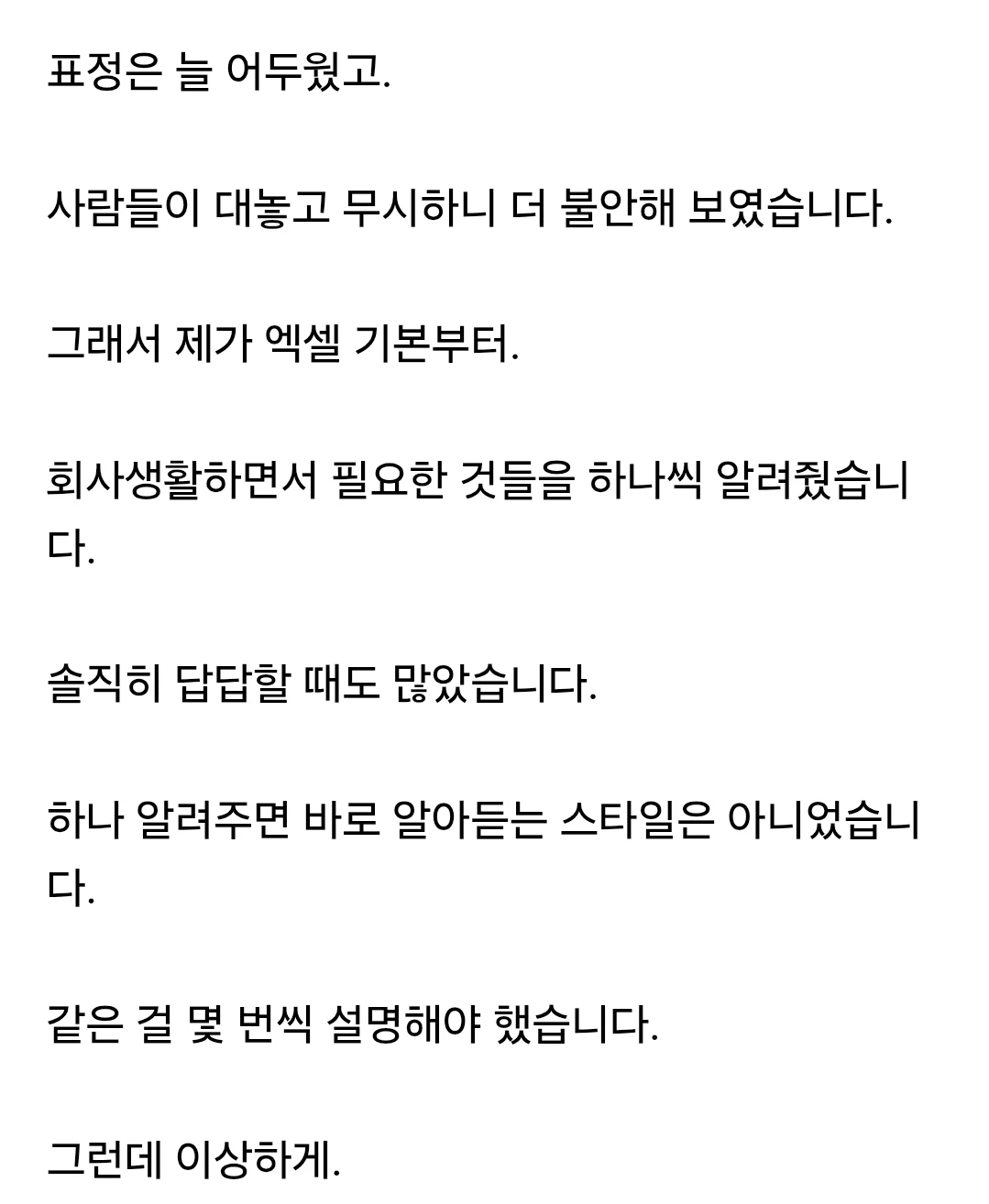 표정은 늘 어두웠고.

사람들이 대놓고 무시하니 더 불안해 보였습니다.

그래서 제가 엑셀 기본부터.

회사생활하면서 필요한 것들을 하나씩 알려줬습니다.

솔직히 답답할 때도 많았습니다.

하나 알려주면 바로 알아듣는 스타일은 아니었습니다.

같은 걸 몇 번씩 설명해야 했습니다.

그런데 이상하게.